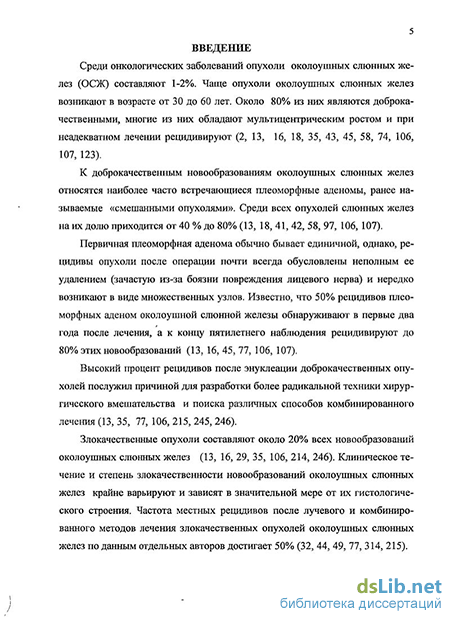 5

ВВЕДЕНИЕ

Среди онкологических заболеваний опухоли околоушных слюнных желез (ОСЖ) составляют 1-2%. Чаще опухоли околоушных слюнных желез возникают в возрасте от 30 до 60 лет. Около 80% из них являются доброкачественными, многие из них обладают мультицентрическим ростом и при неадекватном лечении рецидивируют (2, 13, 16, 18, 35, 43, 45, 58, 74, 106, 107, 123).

К доброкачественным новообразованиям околоушных слюнных желез относятся наиболее часто встречающиеся плеоморфные аденомы, ранее называемые «смешанными опухолями». Среди всех опухолей слюнных желез на их долю приходится от 40 % до 80% (13, 18, 41, 42, 58, 97, 106, 107).

Первичная плеоморфная аденома обычно бывает единичной, однако, рецидивы опухоли после операции почти всегда обусловлены неполным ее удалением (зачастую из-за боязни повреждения лицевого нерва) и нередко возникают в виде множественных узлов. Известно, что 50% рецидивов плеоморфных аденом околоушной слюнной железы обнаруживают в первые два года после лечения, а к концу пятилетнего наблюдения рецидивируют до 80% этих новообразований (13, 16, 45, 77, 106, 107).

Высокий процент рецидивов после энуклеации доброкачественных опухолей послужил причиной для разработки более радикальной техники хирургического вмешательства и поиска различных способов комбинированного лечения (13, 35, 77, 106, 215, 245, 246).

Злокачественные опухоли составляют около 20% всех новообразований околоушных слюнных желез (13, 16, 29, 35, 106, 214, 246). Клиническое течение и степень злокачественности новообразований околоушных слюнных желез крайне варьируют и зависят в значительной мере от их гистологического строения. Частота местных рецидивов после лучевого и комбинированного методов лечения злокачественных опухолей околоушных слюнных желез по данным отдельных авторов достигает 50% (32, 44, 49, 77, 314, 215).

dsLib.net
библиотека диссертаций